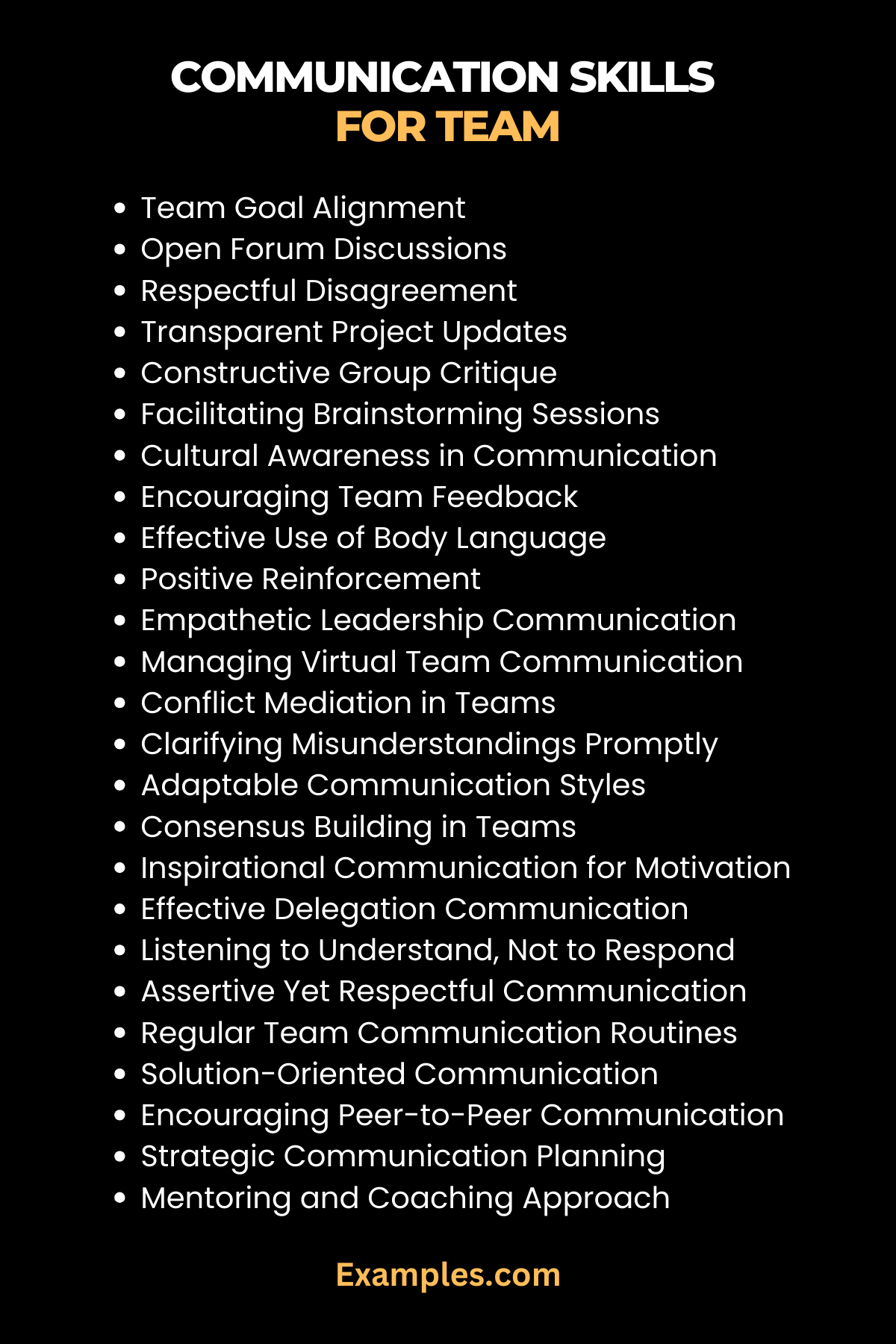 COMMUNICATION SKILLS
FOR TEAM

- Team Goal Alignment
- Open Forum Discussions
- Respectful Disagreement
- Transparent Project Updates
- Constructive Group Critique
- Facilitating Brainstorming Sessions
- Cultural Awareness in Communication
- Encouraging Team Feedback
- Effective Use of Body Language
- Positive Reinforcement
- Empathetic Leadership Communication
- Managing Virtual Team Communication
- Conflict Mediation in Teams
- Clarifying Misunderstandings Promptly
- Adaptable Communication Styles
- Consensus Building in Teams
- Inspirational Communication for Motivation
- Effective Delegation Communication
- Listening to Understand, Not to Respond
- Assertive Yet Respectful Communication
- Regular Team Communication Routines
- Solution-Oriented Communication
- Encouraging Peer-to-Peer Communication
- Strategic Communication Planning
- Mentoring and Coaching Approach

Examples.com